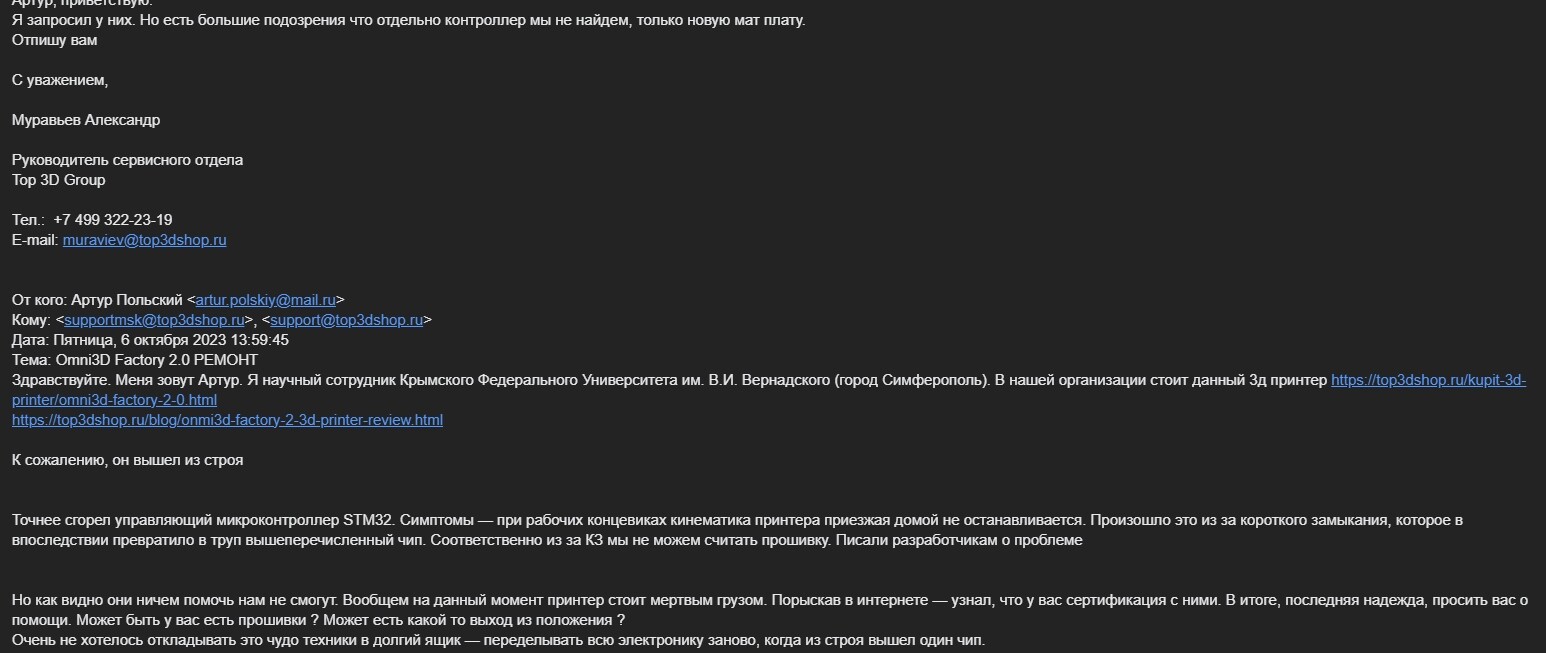 Артур, приветствую.
Я запросил у них. Но есть большие подозрения что отдельно контроллер мы не найдем, только новую мат плату.
Отпишу вам

С уважением,

Муравьев Александр

Руководитель сервисного отдела
Top 3D Group

Тел.: +7 499 322-23-19
E-mail: muraviev@top3dshop.ru

От кого: Артур Польский <artur.polskiy@mail.ru>
Кому: <supportmsk@top3dshop.ru>, <support@top3dshop.ru>
Дата: Пятница, 6 октября 2023 13:59:45
Тема: Omni3D Factory 2.0 РЕМОНТ
Здравствуйте. Меня зовут Артур. Я научный сотрудник Крымского Федерального Университета им. В.И. Вернадского (город Симферополь). В нашей организации стоит данный 3д принтер https://top3dshop.ru/kupit-3d-printer/omni3d-factory-2-0.html
https://top3dshop.ru/blog/onmi3d-factory-2-3d-printer-review.html

К сожалению, он вышел из строя

Точнее сгорел управляющий микроконтроллер STM32. Симптомы — при рабочих концевиках кинематика принтера приезжая домой не останавливается. Произошло это из за короткого замыкания, которое в впоследствии превратило в труп вышеперечисленный чип. Соответственно из за КЗ мы не можем считать прошивку. Писали разработчикам о проблеме

Но как видно они ничем помочь нам не смогут. Вообщем на данный момент принтер стоит мертвым грузом. Порыскав в интернете — узнал, что у вас сертификация с ними. В итоге, последняя надежда, просить вас о помощи. Может быть у вас есть прошивки ? Может есть какой то выход из положения ?
Очень не хотелось откладывать это чудо техники в долгий ящик — переделывать всю электронику заново, когда из строя вышел один чип.